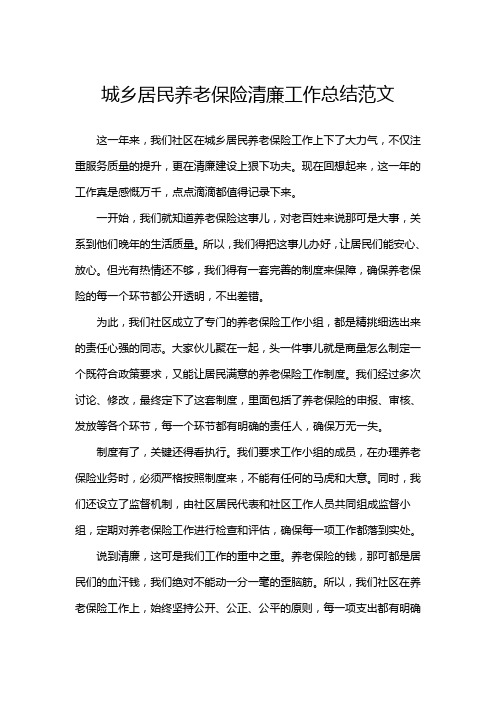 城乡居民养老保险清廉工作总结范文

这一年来，我们社区在城乡居民养老保险工作上下了大力气，不仅注重服务质量的提升，更在清廉建设上狠下功夫。现在回想起来，这一年的工作真是感慨万千，点点滴滴都值得记录下来。

一开始，我们就知道养老保险这事儿，对老百姓来说那可是大事，关系到他们晚年的生活质量。所以，我们得把这事儿办好，让居民们能安心、放心。但光有热情还不够，我们得有一套完善的制度来保障，确保养老保险的每一个环节都公开透明，不出差错。

为此，我们社区成立了专门的养老保险工作小组，都是精挑细选出来的责任心强的同志。大家伙儿聚在一起，头一件事儿就是商量怎么制定一个既符合政策要求，又能让居民满意的养老保险工作制度。我们经过多次讨论、修改，最终定下了这套制度，里面包括了养老保险的申报、审核、发放等各个环节，每一个环节都有明确的责任人，确保万无一失。

制度有了，关键还得看执行。我们要求工作小组的成员，在办理养老保险业务时，必须严格按照制度来，不能有任何的马虎和大意。同时，我们还设立了监督机制，由社区居民代表和社区工作人员共同组成监督小组，定期对养老保险工作进行检查和评估，确保每一项工作都落到实处。

说到清廉，这可是我们工作的重中之重。养老保险的钱，那可都是居民们的血汗钱，我们绝对不能动一分一毫的歪脑筋。所以，我们社区在养老保险工作上，始终坚持公开、公正、公平的原则，每一项支出都有明确